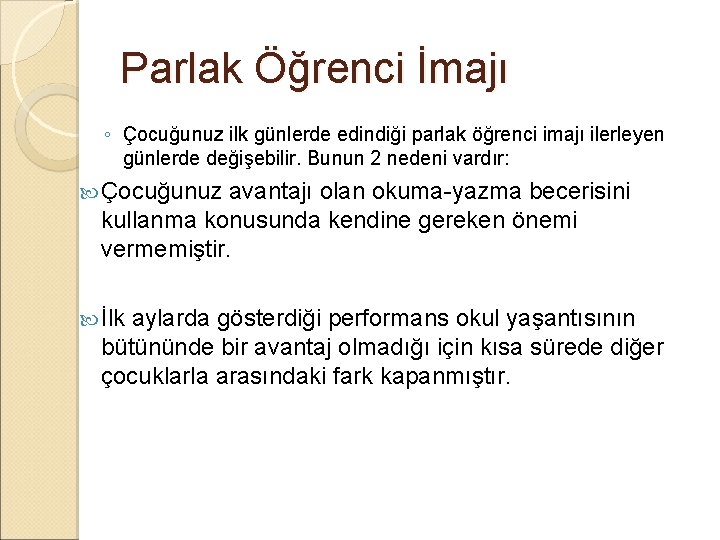 Parlak Öğrenci İmajı

◦ Çocuğunuz ilk günlerde edindiği parlak öğrenci imajı ilerleyen günlerde değişebilir. Bunun 2 nedeni vardır:

Çocuğunuz avantajı olan okuma-yazma becerisini kullanma konusunda kendine gereken önemi vermemiştir.

İlk aylarda gösterdiği performans okul yaşantısının bütününde bir avantaj olmadığı için kısa sürede diğer çocuklarla arasındaki fark kapanmıştır.